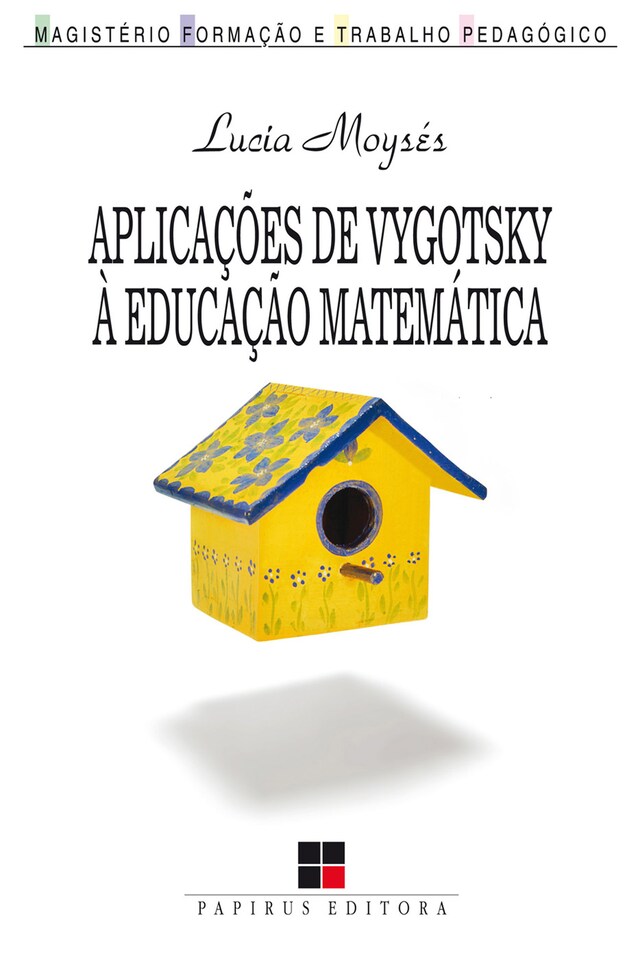 MAGISTÉRIO FORMAÇÃO E TRABALHO PEDAGÓGICO

Lucia Moysés

APLICAÇÕES DE VYGOTSKY À EDUCAÇÃO MATEMÁTICA

PAPIRUS EDITORA